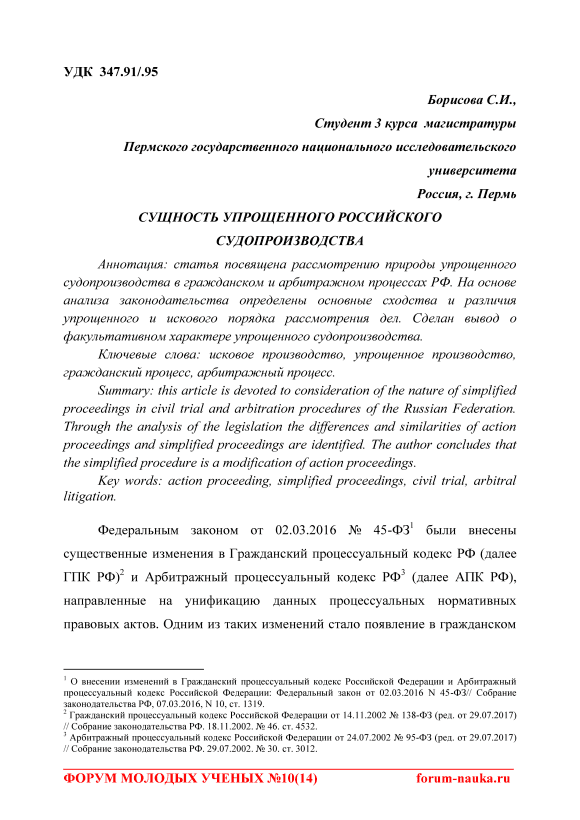 УДК 347.91/.95

Борисова С.И.,
Студент 3 курса магистратуры
Пермского государственного национального исследовательского университета
Россия, г. Пермь

СУЩНОСТЬ УПРОЩЕННОГО РОССИЙСКОГО СУДОПРОИЗВОДСТВА

Аннотация: статья посвящена рассмотрению природы упрощенного судопроизводства в гражданском и арбитражном процессах РФ. На основе анализа законодательства определены основные сходства и различия упрощенного и искового порядка рассмотрения дел. Сделан вывод о факультативном характере упрощенного судопроизводства.

Ключевые слова: исковое производство, упрощенное производство, гражданский процесс, арбитражный процесс.

Summary: this article is devoted to consideration of the nature of simplified proceedings in civil trial and arbitration procedures of the Russian Federation. Through the analysis of the legislation the differences and similarities of action proceedings and simplified proceedings are identified. The author concludes that the simplified procedure is a modification of action proceedings.

Key words: action proceeding, simplified proceedings, civil trial, arbitral litigation.

Федеральным законом от 02.03.2016 № 45-ФЗ$^1$ были внесены существенные изменения в Гражданский процессуальный кодекс РФ (далее ГПК РФ)$^2$ и Арбитражный процессуальный кодекс РФ$^3$ (далее АПК РФ), направленные на унификацию данных процессуальных нормативных правовых актов. Одним из таких изменений стало появление в гражданском

$^1$ О внесении изменений в Гражданский процессуальный кодекс Российской Федерации и Арбитражный процессуальный кодекс Российской Федерации: Федеральный закон от 02.03.2016 N 45-ФЗ// Собрание законодательства РФ, 07.03.2016, N 10, ст. 1319.
$^2$ Гражданский процессуальный кодекс Российской Федерации от 14.11.2002 № 138-ФЗ (ред. от 29.07.2017) // Собрание законодательства РФ. 18.11.2002. № 46. ст. 4532.
$^3$ Арбитражный процессуальный кодекс Российской Федерации от 24.07.2002 № 95-ФЗ (ред. от 29.07.2017) // Собрание законодательства РФ. 29.07.2002. № 30. ст. 3012.

ФОРУМ МОЛОДЫХ УЧЕНЫХ №10(14) forum-nauka.ru